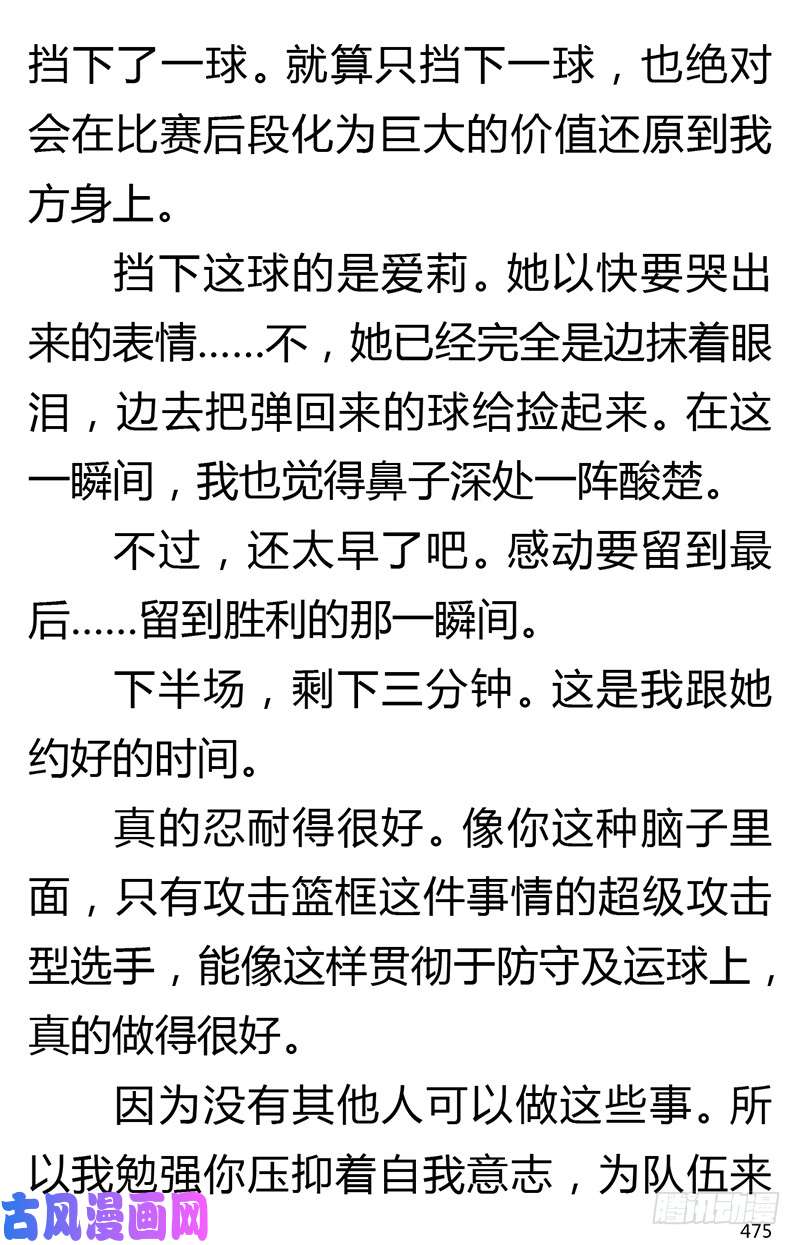 挡下了一球。就算只挡下一球，也绝对会在比赛后段化为巨大的价值还原到我方身上。

挡下这球的是爱莉。她以快要哭出来的表情……不，她已经完全是边抹着眼泪，边去把弹回来的球给捡起来。在这一瞬间，我也觉得鼻子深处一阵酸楚。

不过，还太早了吧。感动要留到最后……留到胜利的那一瞬间。

下半场，剩下三分钟。这是我跟她约好的时间。

真的忍耐得很好。像你这种脑子里面，只有攻击篮框这件事情的超级攻击型选手，能像这样贯彻于防守及运球上，真的做得很好。

因为没有其他人可以做这些事。所以我勉强你压抑着自我意志，为队伍来

古风漫画网

腾讯动漫

475